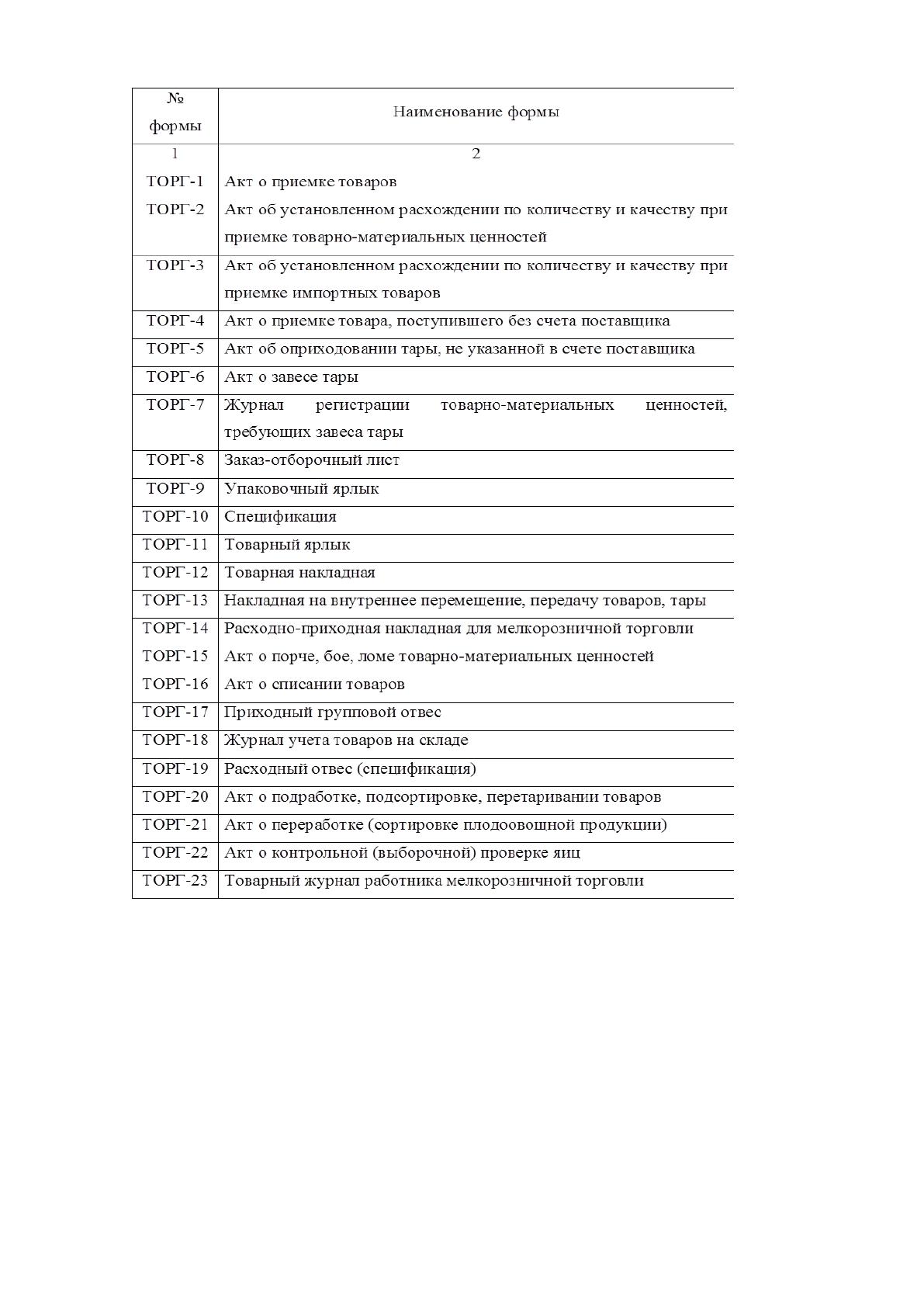 | № формы | Наименование формы |
|---|---|
| 1 | 2 |
| ТОРГ-1 | Акт о приемке товаров |
| ТОРГ-2 | Акт об установленном расхождении по количеству и качеству при приемке товарно-материальных ценностей |
| ТОРГ-3 | Акт об установленном расхождении по количеству и качеству при приемке импортных товаров |
| ТОРГ-4 | Акт о приемке товара, поступившего без счета поставщика |
| ТОРГ-5 | Акт об оприходовании тары, не указанной в счете поставщика |
| ТОРГ-6 | Акт о завесе тары |
| ТОРГ-7 | Журнал регистрации товарно-материальных ценностей, требующих завеса тары |
| ТОРГ-8 | Заказ-отборочный лист |
| ТОРГ-9 | Упаковочный ярлык |
| ТОРГ-10 | Спецификация |
| ТОРГ-11 | Товарный ярлык |
| ТОРГ-12 | Товарная накладная |
| ТОРГ-13 | Накладная на внутреннее перемещение, передачу товаров, тары |
| ТОРГ-14 | Расходно-приходная накладная для мелкорозничной торговли |
| ТОРГ-15 | Акт о порче, бое, ломе товарно-материальных ценностей |
| ТОРГ-16 | Акт о списании товаров |
| ТОРГ-17 | Приходный групповой отвес |
| ТОРГ-18 | Журнал учета товаров на складе |
| ТОРГ-19 | Расходный отвес (спецификация) |
| ТОРГ-20 | Акт о подработке, подсортировке, перетаривании товаров |
| ТОРГ-21 | Акт о переработке (сортировке плодоовощной продукции) |
| ТОРГ-22 | Акт о контрольной (выборочной) проверке яиц |
| ТОРГ-23 | Товарный журнал работника мелкорозничной торговли |